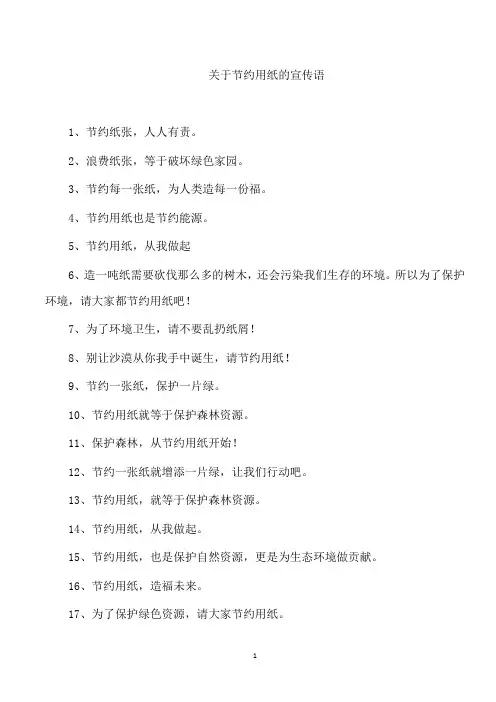 关于节约用纸的宣传语

1、节约纸张，人人有责。

2、浪费纸张，等于破坏绿色家园。

3、节约每一张纸，为人类造每一份福。

4、节约用纸也是节约能源。

5、节约用纸，从我做起

6、造一吨纸需要砍伐那么多的树木，还会污染我们生存的环境。所以为了保护环境，请大家都节约用纸吧！

7、为了环境卫生，请不要乱扔纸屑！

8、别让沙漠从你我手中诞生，请节约用纸！

9、节约一张纸，保护一片绿。

10、节约用纸就等于保护森林资源。

11、保护森林，从节约用纸开始！

12、节约一张纸就增添一片绿，让我们行动吧。

13、节约用纸，就等于保护森林资源。

14、节约用纸，从我做起。

15、节约用纸，也是保护自然资源，更是为生态环境做贡献。

16、节约用纸，造福未来。

17、为了保护绿色资源，请大家节约用纸。

1